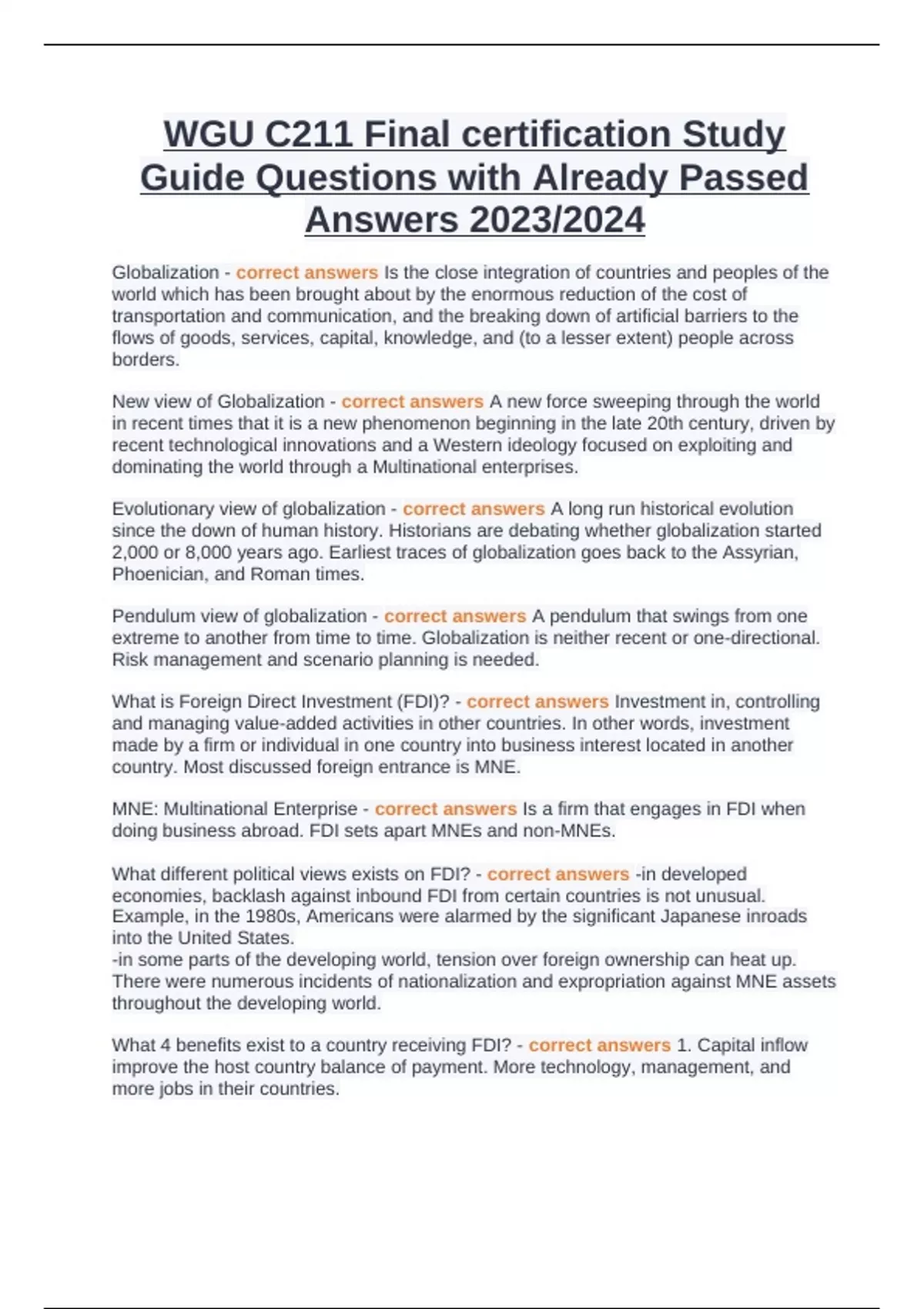 WGU C211 Final certification Study Guide Questions with Already Passed Answers 2023/2024

Globalization - correct answers Is the close integration of countries and peoples of the world which has been brought about by the enormous reduction of the cost of transportation and communication, and the breaking down of artificial barriers to the flows of goods, services, capital, knowledge, and (to a lesser extent) people across borders.

New view of Globalization - correct answers A new force sweeping through the world in recent times that it is a new phenomenon beginning in the late 20th century, driven by recent technological innovations and a Western ideology focused on exploiting and dominating the world through a Multinational enterprises.

Evolutionary view of globalization - correct answers A long run historical evolution since the down of human history. Historians are debating whether globalization started 2,000 or 8,000 years ago. Earliest traces of globalization goes back to the Assyrian, Phoenician, and Roman times.

Pendulum view of globalization - correct answers A pendulum that swings from one extreme to another from time to time. Globalization is neither recent or one-directional. Risk management and scenario planning is needed.

What is Foreign Direct Investment (FDI)? - correct answers Investment in, controlling and managing value-added activities in other countries. In other words, investment made by a firm or individual in one country into business interest located in another country. Most discussed foreign entrance is MNE.

MNE: Multinational Enterprise - correct answers Is a firm that engages in FDI when doing business abroad. FDI sets apart MNEs and non-MNEs.

What different political views exists on FDI? - correct answers -in developed economies, backlash against inbound FDI from certain countries is not unusual. Example, in the 1980s, Americans were alarmed by the significant Japanese inroads into the United States.
-in some parts of the developing world, tension over foreign ownership can heat up. There were numerous incidents of nationalization and expropriation against MNE assets throughout the developing world.

What 4 benefits exist to a country receiving FDI? - correct answers 1. Capital inflow improve the host country balance of payment. More technology, management, and more jobs in their countries.